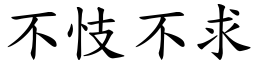 不忮不求